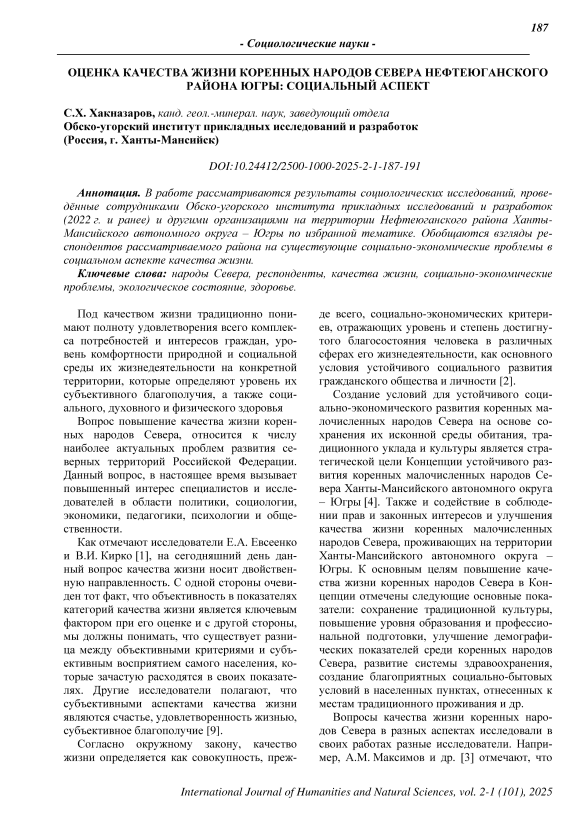 187

- Социологические науки -

ОЦЕНКА КАЧЕСТВА ЖИЗНИ КОРЕННЫХ НАРОДОВ СЕВЕРА НЕФТЕЮГАНСКОГО РАЙОНА ЮГРЫ: СОЦИАЛЬНЫЙ АСПЕКТ

С.Х. Хакназаров, канд. геол.-минерал. наук, заведующий отдела
Обско-угорский институт прикладных исследований и разработок (Россия, г. Ханты-Мансийск)

DOI:10.24412/2500-1000-2025-2-1-187-191

Аннотация. В работе рассматриваются результаты социологических исследований, проведённые сотрудниками Обско-угорского института прикладных исследований и разработок (2022 г. и ранее) и другими организациями на территории Нефтеюганского района Ханты-Мансийского автономного округа – Югры по избранной тематике. Обобщаются взгляды респондентов рассматриваемого района на существующие социально-экономические проблемы в социальном аспекте качества жизни.

Ключевые слова: народы Севера, респонденты, качества жизни, социально-экономические проблемы, экологическое состояние, здоровье.

Под качеством жизни традиционно понимают полноту удовлетворения всего комплекса потребностей и интересов граждан, уровень комфортности природной и социальной среды их жизнедеятельности на конкретной территории, которые определяют уровень их субъективного благополучия, а также социального, духовного и физического здоровья

Вопрос повышение качества жизни коренных народов Севера, относится к числу наиболее актуальных проблем развития северных территорий Российской Федерации. Данный вопрос, в настоящее время вызывает повышенный интерес специалистов и исследователей в области политики, социологии, экономики, педагогики, психологии и общественности.

Как отмечают исследователи Е.А. Евсеенко и В.И. Кирко [1], на сегодняшний день данный вопрос качества жизни носит двойственную направленность. С одной стороны очевиден тот факт, что объективность в показателях категорий качества жизни является ключевым фактором при его оценке и с другой стороны, мы должны понимать, что существует разница между объективными критериями и субъективным восприятием самого населения, которые зачастую расходятся в своих показателях. Другие исследователи полагают, что субъективными аспектами качества жизни являются счастье, удовлетворенность жизнью, субъективное благополучие [9].

Согласно окружному закону, качество жизни определяется как совокупность, прежде всего, социально-экономических критериев, отражающих уровень и степень достигнутого благосостояния человека в различных сферах его жизнедеятельности, как основного условия устойчивого социального развития гражданского общества и личности [2].

Создание условий для устойчивого социально-экономического развития коренных малочисленных народов Севера на основе сохранения их исконной среды обитания, традиционного уклада и культуры является стратегической цели Концепции устойчивого развития коренных малочисленных народов Севера Ханты-Мансийского автономного округа – Югры [4]. Также и содействие в соблюдении прав и законных интересов и улучшения качества жизни коренных малочисленных народов Севера, проживающих на территории Ханты-Мансийского автономного округа – Югры. К основным целям повышение качества жизни коренных народов Севера в Концепции отмечены следующие основные показатели: сохранение традиционной культуры, повышение уровня образования и профессиональной подготовки, улучшение демографических показателей среди коренных народов Севера, развитие системы здравоохранения, создание благоприятных социально-бытовых условий в населенных пунктах, отнесенных к местам традиционного проживания и др.

Вопросы качества жизни коренных народов Севера в разных аспектах исследовали в своих работах разные исследователи. Например, А.М. Максимов и др. [3] отмечают, что

International Journal of Humanities and Natural Sciences, vol. 2-1 (101), 2025